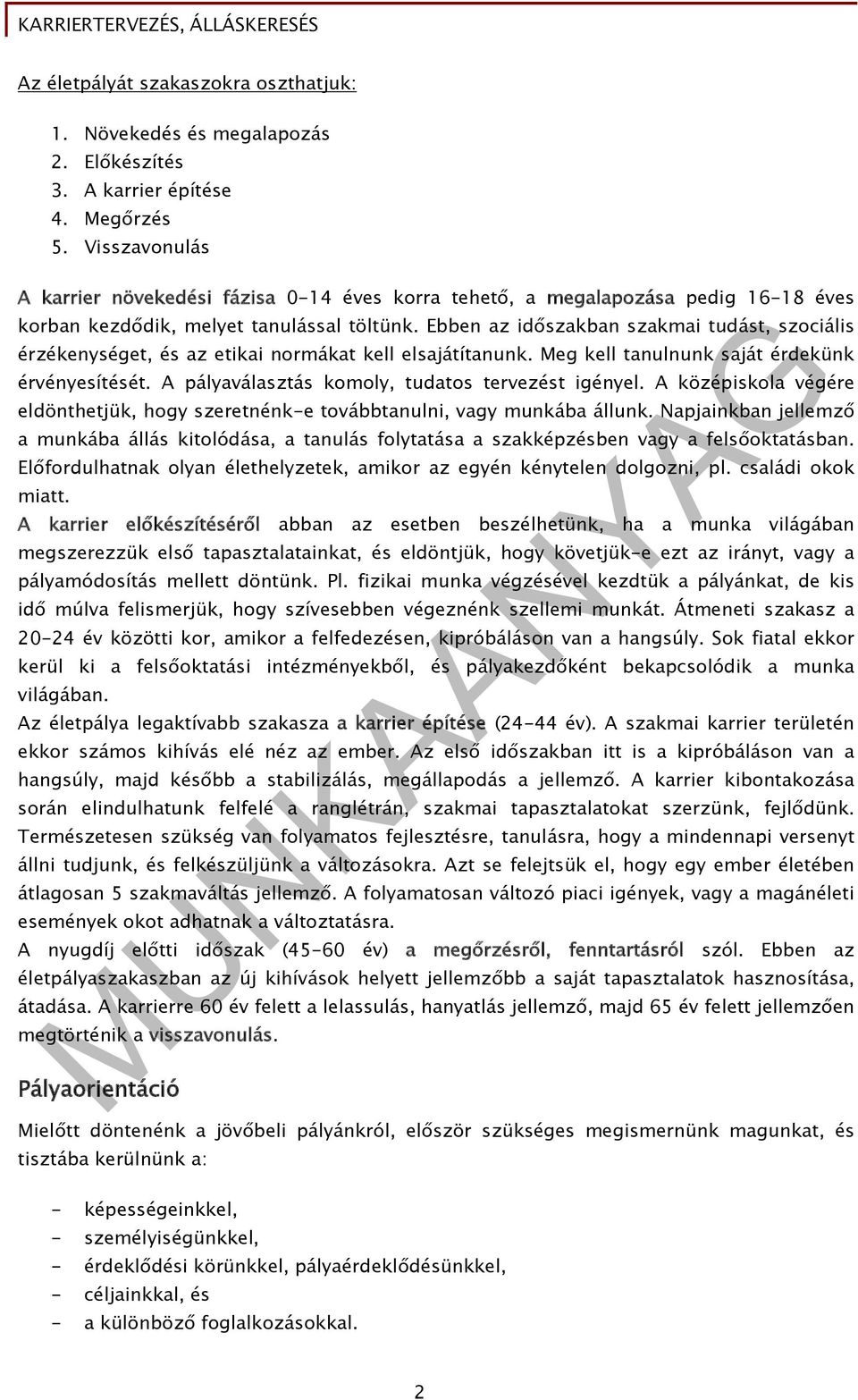 KARRIERTERVEZÉS, ÁLLÁSKERESÉS

Az életpályát szakaszokra oszthatjuk:

1. Növekedés és megalapozás
2. Előkészítés
3. A karrier építése
4. Megőrzés
5. Visszavonulás

A karrier növekedési fázisa 0-14 éves korra tehető, a megalapozása pedig 16-18 éves korban kezdődik, melyet tanulással töltünk. Ebben az időszakban szakmai tudást, szociális érzékenységet, és az etikai normákat kell elsajátítanunk. Meg kell tanulnunk saját érdekünk érvényesítését. A pályaválasztás komoly, tudatos tervezést igényel. A középiskola végére eldönthetjük, hogy szeretnénk-e továbbtanulni, vagy munkába állunk. Napjainkban jellemző a munkába állás kitolódása, a tanulás folytatása a szakképzésben vagy a felsőoktatásban. Előfordulhatnak olyan élethelyzetek, amikor az egyén kénytelen dolgozni, pl. családi okok miatt.
A karrier előkészítéséről abban az esetben beszélhetünk, ha a munka világában megszerezzük első tapasztalatainkat, és eldöntjük, hogy követjük-e ezt az irányt, vagy a pályamódosítás mellett döntünk. Pl. fizikai munka végzésével kezdtük a pályánkat, de kis idő múlva felismerjük, hogy szívesebben végeznénk szellemi munkát. Átmeneti szakasz a 20-24 év közötti kor, amikor a felfedezésen, kipróbáláson van a hangsúly. Sok fiatal ekkor kerül ki a felsőoktatási intézményekből, és pályakezdőként bekapcsolódik a munka világában.
Az életpálya legaktívabb szakasza a karrier építése (24-44 év). A szakmai karrier területén ekkor számos kihívás elé néz az ember. Az első időszakban itt is a kipróbáláson van a hangsúly, majd később a stabilizálás, megállapodás a jellemző. A karrier kibontakozása során elindulhatunk felfelé a ranglétrán, szakmai tapasztalatokat szerzünk, fejlődünk. Természetesen szükség van folyamatos fejlesztésre, tanulásra, hogy a mindennapi versenyt állni tudjunk, és felkészüljünk a változásokra. Azt se felejtsük el, hogy egy ember életében átlagosan 5 szakmaváltás jellemző. A folyamatosan változó piaci igények, vagy a magánéleti események okot adhatnak a változtatásra.
A nyugdíj előtti időszak (45-60 év) a megőrzésről, fenntartásról szól. Ebben az életpályaszakaszban az új kihívások helyett jellemzőbb a saját tapasztalatok hasznosítása, átadása. A karrierre 60 év felett a lelassulás, hanyatlás jellemző, majd 65 év felett jellemzően megtörténik a visszavonulás.

Pályaorientáció

Mielőtt döntenénk a jövőbeli pályánkról, először szükséges megismernünk magunkat, és tisztába kerülnünk a:

- képességeinkkel,
- személyiségünkkel,
- érdeklődési körünkkel, pályaérdeklődésünkkel,
- céljainkkal, és
- a különböző foglalkozásokkal.

MUNKAANYAG

2